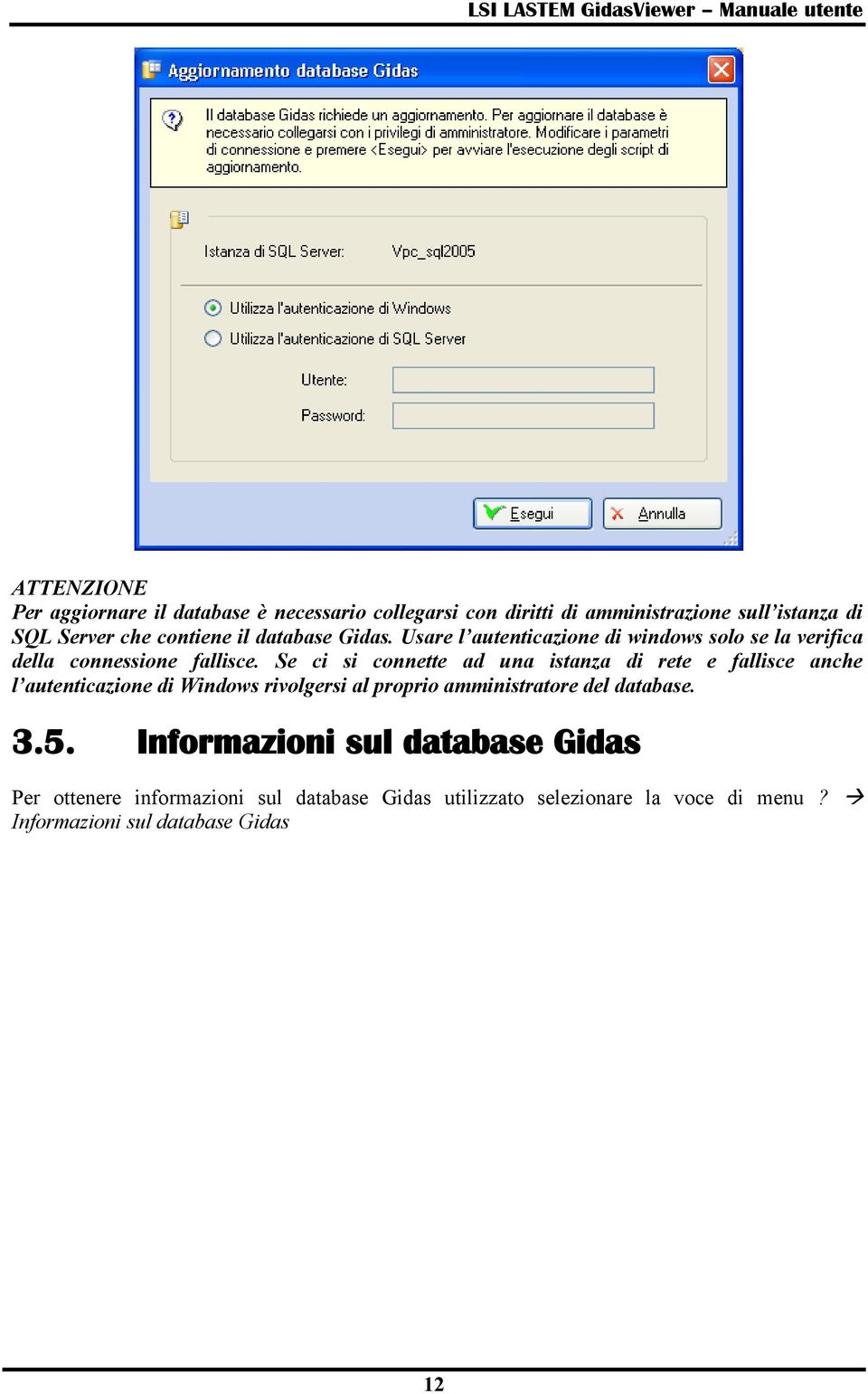 LSI LASTEM GidasViewer – Manuale utente

Aggiornamento database Gidas

Il database Gidas richiede un aggiornamento. Per aggiornare il database è necessario collegarsi con i privilegi di amministratore. Modificare i parametri di connessione e premere <Esegui> per avviare l'esecuzione degli script di aggiornamento.

Istanza di SQL Server: Vpc_sql2005

Utilizza l'autenticazione di Windows

Utilizza l'autenticazione di SQL Server

Utente:

Password:

Esegui

Annulla

ATTENZIONE
Per aggiornare il database è necessario collegarsi con diritti di amministrazione sull'istanza di SQL Server che contiene il database Gidas. Usare l'autenticazione di windows solo se la verifica della connessione fallisce. Se ci si connette ad una istanza di rete e fallisce anche l'autenticazione di Windows rivolgersi al proprio amministratore del database.

3.5. Informazioni sul database Gidas

Per ottenere informazioni sul database Gidas utilizzato selezionare la voce di menu ? → Informazioni sul database Gidas

12